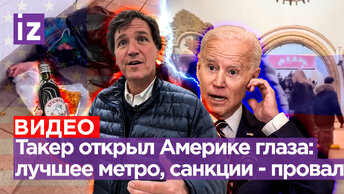 iz

ВИДЕО

Такер открыл Америке глаза: лучшее метро, санкции - провал